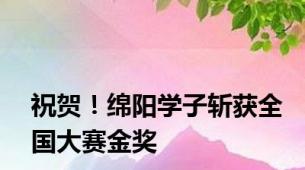 祝贺！绵阳学子斩获全国大赛金奖